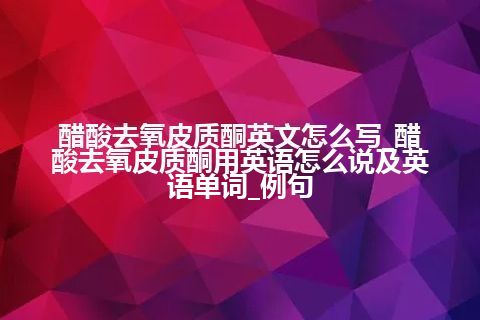 醋酸去氧皮质酮英文怎么写_醋酸去氧皮质酮用英语怎么说及英语单词_例句